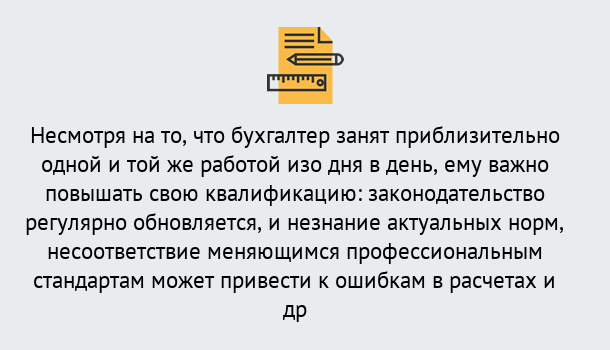 Несмотря на то, что бухгалтер занят приблизительно одной и той же работой изо дня в день, ему важно повышать свою квалификацию: законодательство регулярно обновляется, и незнание актуальных норм, несоответствие меняющимся профессиональным стандартам может привести к ошибкам в расчетах и др